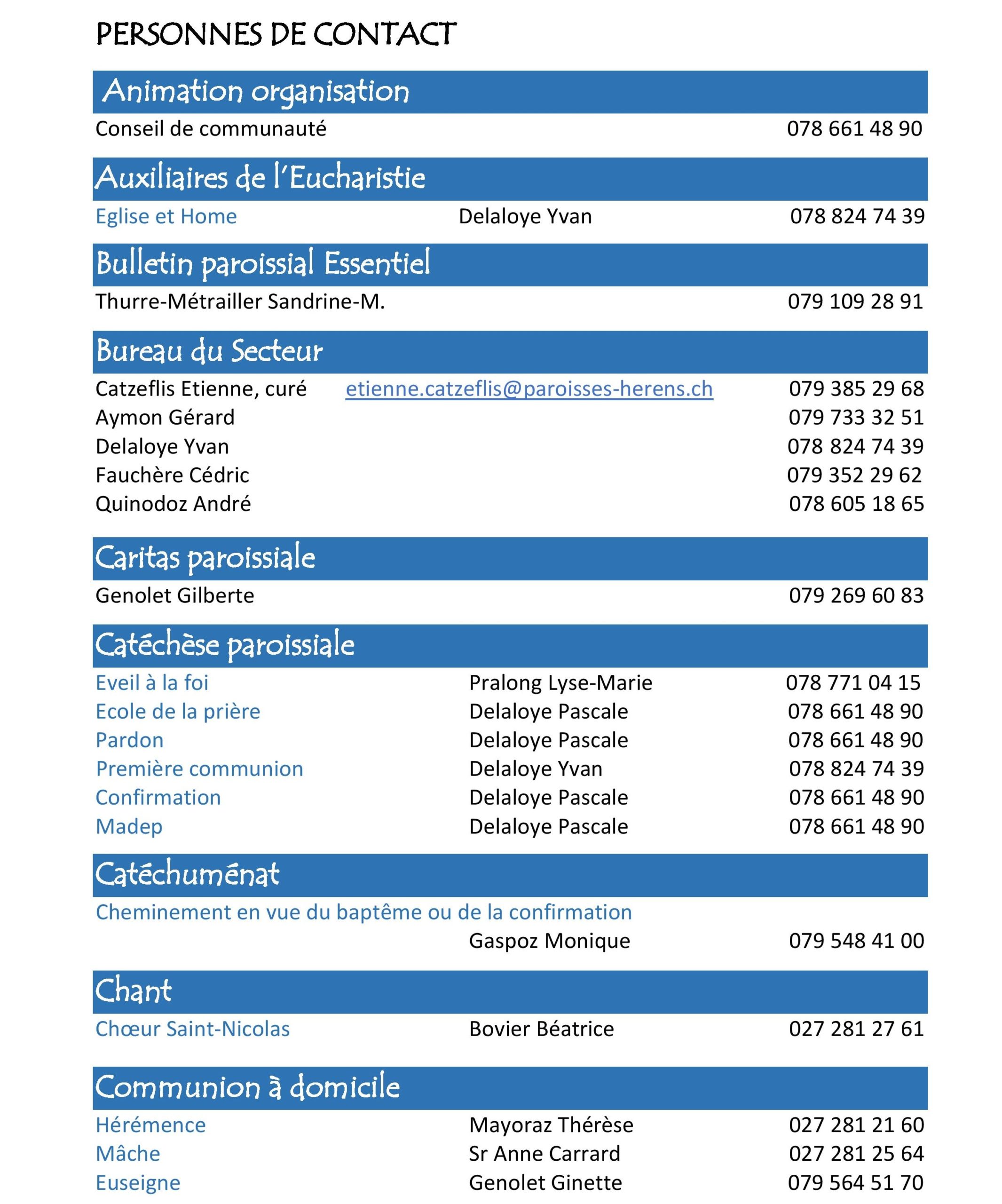 PERSONNES DE CONTACT

Animation organisation

Conseil de communauté 078 661 48 90

Auxiliaires de l'Eucharistie

Eglise et Home Delaloye Yvan 078 824 74 39

Bulletin paroissial Essentiel

Thurre-Métrailler Sandrine-M. 079 109 28 91

Bureau du Secteur

Catzeflis Etienne, curé etienne.catzeflis@paroisses-herens.ch 079 385 29 68
Aymon Gérard 079 733 32 51
Delaloye Yvan 078 824 74 39
Fauchère Cédric 079 352 29 62
Quinodoz André 078 605 18 65

Caritas paroissiale

Genolet Gilberte 079 269 60 83

Catéchèse paroissiale

Eveil à la foi Pralong Lyse-Marie 078 771 04 15
Ecole de la prière Delaloye Pascale 078 661 48 90
Pardon Delaloye Pascale 078 661 48 90
Première communion Delaloye Yvan 078 824 74 39
Confirmation Delaloye Pascale 078 661 48 90
Madep Delaloye Pascale 078 661 48 90

Catéchuménat

Cheminement en vue du baptême ou de la confirmation
Gaspoz Monique 079 548 41 00

Chant

Chœur Saint-Nicolas Bovier Béatrice 027 281 27 61

Communion à domicile

Hérémence Mayoraz Thérèse 027 281 21 60
Mâche Sr Anne Carrard 027 281 25 64
Euseigne Genolet Ginette 079 564 51 70